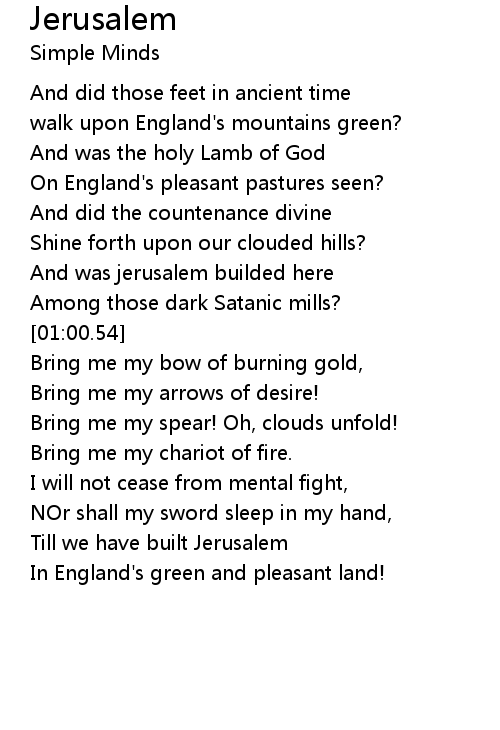 Jerusalem
Simple Minds

And did those feet in ancient time
walk upon England's mountains green?
And was the holy Lamb of God
On England's pleasant pastures seen?
And did the countenance divine
Shine forth upon our clouded hills?
And was jerusalem builded here
Among those dark Satanic mills?
[01:00.54]
Bring me my bow of burning gold,
Bring me my arrows of desire!
Bring me my spear! Oh, clouds unfold!
Bring me my chariot of fire.
I will not cease from mental fight,
NOr shall my sword sleep in my hand,
Till we have built Jerusalem
In England's green and pleasant land!